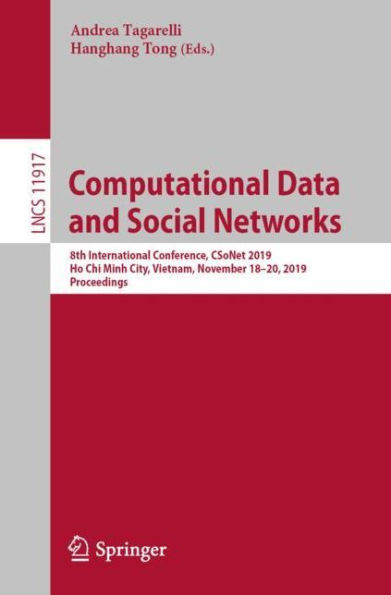 Andrea Tagarelli
Hanghang Tong (Eds.)

LNCS 11917

Computational Data and Social Networks

8th International Conference, CSoNet 2019
Ho Chi Minh City, Vietnam, November 18–20, 2019
Proceedings

Springer